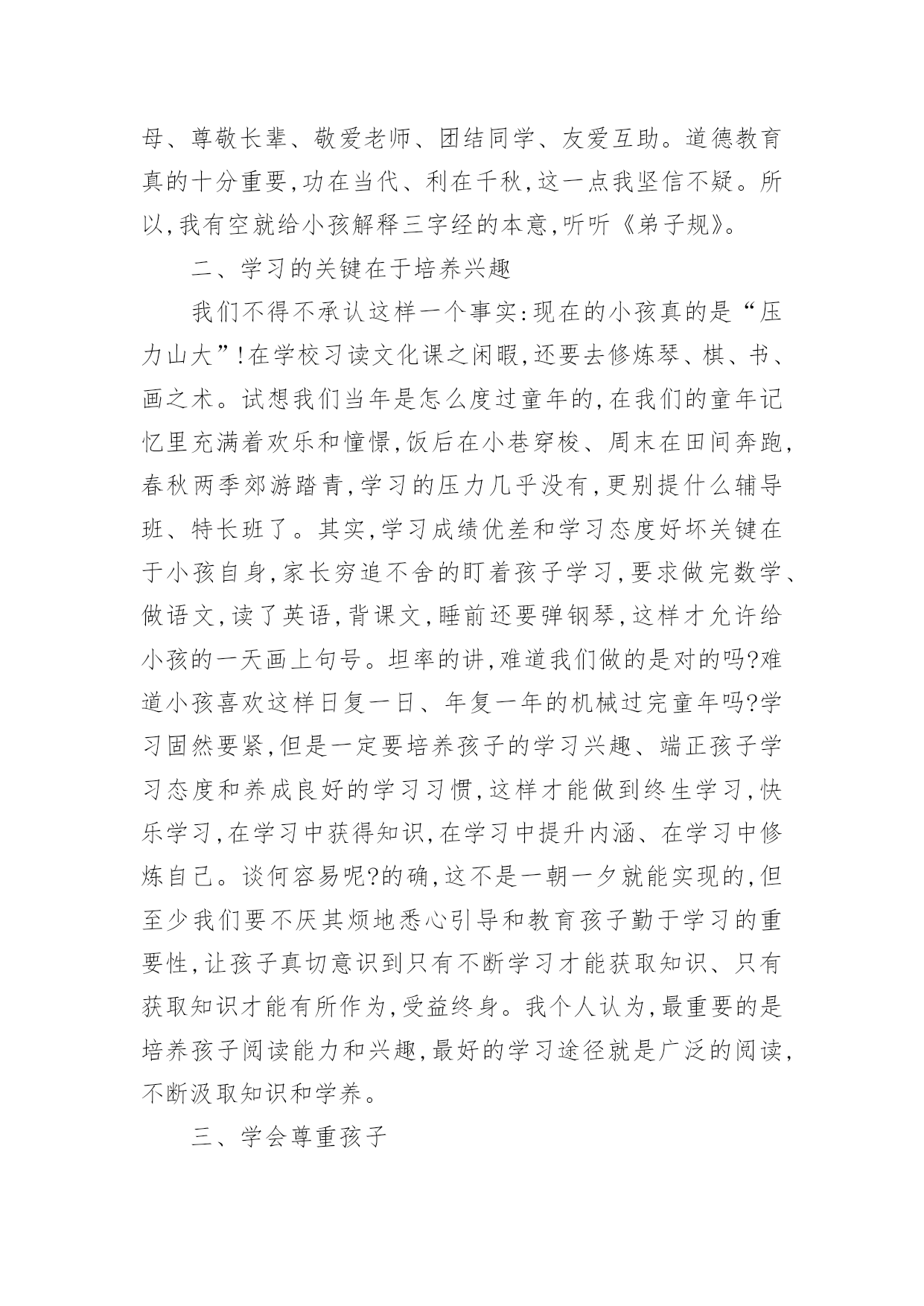 母、尊敬长辈、敬爱老师、团结同学、友爱互助。道德教育真的十分重要,功在当代、利在千秋,这一点我坚信不疑。所以,我有空就给小孩解释三字经的本意,听听《弟子规》。

二、学习的关键在于培养兴趣

我们不得不承认这样一个事实:现在的小孩真的是“压力山大”!在学校习读文化课之闲暇,还要去修炼琴、棋、书、画之术。试想我们当年是怎么度过童年的,在我们的童年记忆里充满着欢乐和憧憬,饭后在小巷穿梭、周末在田间奔跑,春秋两季郊游踏青,学习的压力几乎没有,更别提什么辅导班、特长班了。其实,学习成绩优差和学习态度好坏关键在于小孩自身,家长穷追不舍的盯着孩子学习,要求做完数学、做语文,读了英语,背课文,睡前还要弹钢琴,这样才允许给小孩的一天画上句号。坦率的讲,难道我们做的是对的吗?难道小孩喜欢这样日复一日、年复一年的机械过完童年吗?学习固然要紧,但是一定要培养孩子的学习兴趣、端正孩子学习态度和养成良好的学习习惯,这样才能做到终生学习,快乐学习,在学习中获得知识,在学习中提升内涵、在学习中修炼自己。谈何容易呢?的确,这不是一朝一夕就能实现的,但至少我们要不厌其烦地悉心引导和教育孩子勤于学习的重要性,让孩子真切意识到只有不断学习才能获取知识、只有获取知识才能有所作为,受益终身。我个人认为,最重要的是培养孩子阅读能力和兴趣,最好的学习途径就是广泛的阅读,不断汲取知识和学养。

三、学会尊重孩子